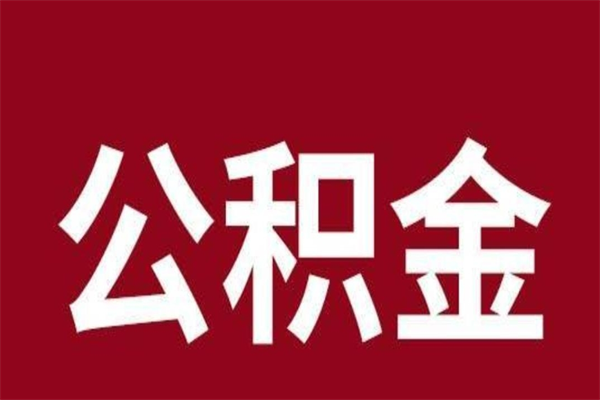 公积金